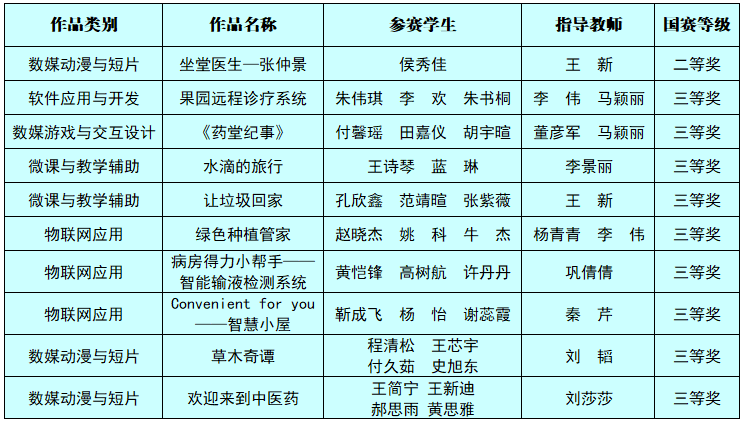 | 作品类别 | 作品名称 | 参赛学生 | 指导教师 | 国赛等级 |
|---|---|---|---|---|
| 数媒动漫与短片 | 坐堂医生—张仲景 | 侯秀佳 | 王 新 | 二等奖 |
| 软件应用与开发 | 果园远程诊疗系统 | 朱伟琪 李 欢 朱书桐 | 李 伟 马颖丽 | 三等奖 |
| 数媒游戏与交互设计 | 《药堂纪事》 | 付馨瑶 田嘉仪 胡宇暄 | 董彦军 马颖丽 | 三等奖 |
| 微课与教学辅助 | 水滴的旅行 | 王诗琴 蓝 琳 | 李景丽 | 三等奖 |
| 微课与教学辅助 | 让垃圾回家 | 孔欣鑫 范靖暄 张紫薇 | 王 新 | 三等奖 |
| 物联网应用 | 绿色种植管家 | 赵晓杰 姚 科 牛 杰 | 杨青青 李 伟 | 三等奖 |
| 物联网应用 | 病房得力小帮手——智能输液检测系统 | 黄恺锋 高树航 许丹丹 | 巩倩倩 | 三等奖 |
| 物联网应用 | Convenient for you——智慧小屋 | 靳成飞 杨 怡 谢蕊霞 | 秦 芹 | 三等奖 |
| 数媒动漫与短片 | 草木奇谭 | 程清松 王芯宇 付久茹 史旭东 | 刘 韬 | 三等奖 |
| 数媒动漫与短片 | 欢迎来到中医药 | 王简宁 王新迪 郝思雨 黄思雅 | 刘莎莎 | 三等奖 |